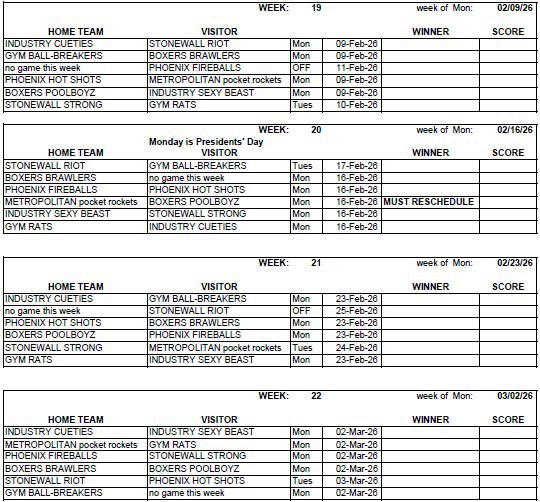 WEEK: 19 week of Mon: 02/09/26

| HOME TEAM | VISITOR | | | WINNER | SCORE |
|---|---|---|---|---|---|
| INDUSTRY CUETIES | STONEWALL RIOT | Mon | 09-Feb-26 | | |
| GYM BALL-BREAKERS | BOXERS BRAWLERS | Mon | 09-Feb-26 | | |
| no game this week | PHOENIX FIREBALLS | OFF | 11-Feb-26 | | |
| PHOENIX HOT SHOTS | METROPOLITAN pocket rockets | Mon | 09-Feb-26 | | |
| BOXERS POOLBOYZ | INDUSTRY SEXY BEAST | Mon | 09-Feb-26 | | |
| STONEWALL STRONG | GYM RATS | Tues | 10-Feb-26 | | |

WEEK: 20 week of Mon: 02/16/26

Monday is Presidents' Day

| HOME TEAM | VISITOR | | | WINNER | SCORE |
|---|---|---|---|---|---|
| STONEWALL RIOT | GYM BALL-BREAKERS | Tues | 17-Feb-26 | | |
| BOXERS BRAWLERS | no game this week | Mon | 16-Feb-26 | | |
| PHOENIX FIREBALLS | PHOENIX HOT SHOTS | Mon | 16-Feb-26 | | |
| METROPOLITAN pocket rockets | BOXERS POOLBOYZ | Mon | 16-Feb-26 | MUST RESCHEDULE | |
| INDUSTRY SEXY BEAST | STONEWALL STRONG | Mon | 16-Feb-26 | | |
| GYM RATS | INDUSTRY CUETIES | Mon | 16-Feb-26 | | |

WEEK: 21 week of Mon: 02/23/26

| HOME TEAM | VISITOR | | | WINNER | SCORE |
|---|---|---|---|---|---|
| INDUSTRY CUETIES | GYM BALL-BREAKERS | Mon | 23-Feb-26 | | |
| no game this week | STONEWALL RIOT | OFF | 25-Feb-26 | | |
| PHOENIX HOT SHOTS | BOXERS BRAWLERS | Mon | 23-Feb-26 | | |
| BOXERS POOLBOYZ | PHOENIX FIREBALLS | Mon | 23-Feb-26 | | |
| STONEWALL STRONG | METROPOLITAN pocket rockets | Tues | 24-Feb-26 | | |
| GYM RATS | INDUSTRY SEXY BEAST | Mon | 23-Feb-26 | | |

WEEK: 22 week of Mon: 03/02/26

| HOME TEAM | VISITOR | | | WINNER | SCORE |
|---|---|---|---|---|---|
| INDUSTRY CUETIES | INDUSTRY SEXY BEAST | Mon | 02-Mar-26 | | |
| METROPOLITAN pocket rockets | GYM RATS | Mon | 02-Mar-26 | | |
| PHOENIX FIREBALLS | STONEWALL STRONG | Mon | 02-Mar-26 | | |
| BOXERS BRAWLERS | BOXERS POOLBOYZ | Mon | 02-Mar-26 | | |
| STONEWALL RIOT | PHOENIX HOT SHOTS | Tues | 03-Mar-26 | | |
| GYM BALL-BREAKERS | no game this week | Mon | 02-Mar-26 | | |